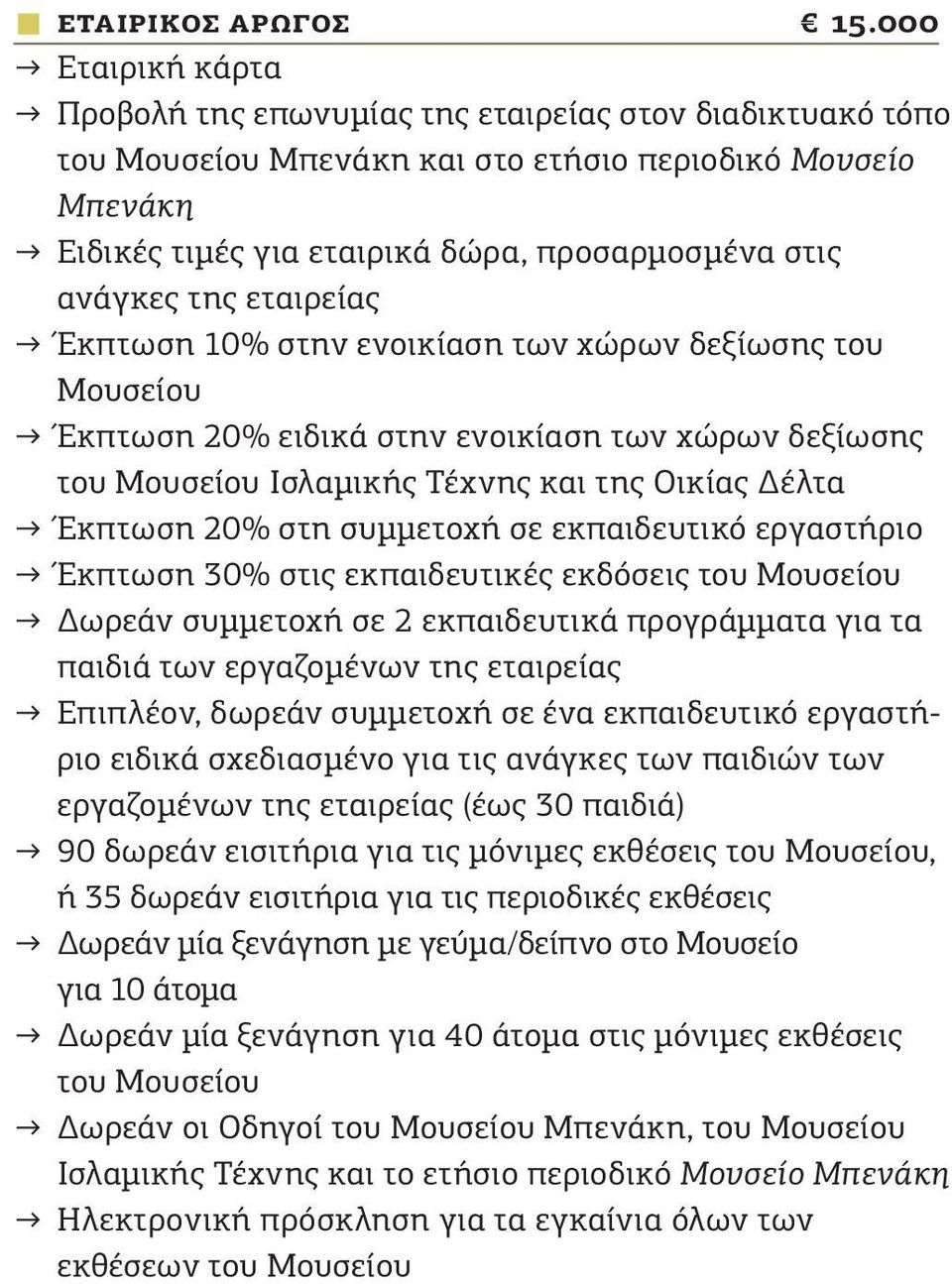 ΕΤΑΙΡΙΚΟΣ ΑΡΩΓΟΣ € 15.000

→ Εταιρική κάρτα
→ Προβολή της επωνυμίας της εταιρείας στον διαδικτυακό τόπο του Μουσείου Μπενάκη και στο ετήσιο περιοδικό Μουσείο Μπενάκη
→ Ειδικές τιμές για εταιρικά δώρα, προσαρμοσμένα στις ανάγκες της εταιρείας
→ Έκπτωση 10% στην ενοικίαση των χώρων δεξίωσης του Μουσείου
→ Έκπτωση 20% ειδικά στην ενοικίαση των χώρων δεξίωσης του Μουσείου Ισλαμικής Τέχνης και της Οικίας Δέλτα
→ Έκπτωση 20% στη συμμετοχή σε εκπαιδευτικό εργαστήριο
→ Έκπτωση 30% στις εκπαιδευτικές εκδόσεις του Μουσείου
→ Δωρεάν συμμετοχή σε 2 εκπαιδευτικά προγράμματα για τα παιδιά των εργαζομένων της εταιρείας
→ Επιπλέον, δωρεάν συμμετοχή σε ένα εκπαιδευτικό εργαστήριο ειδικά σχεδιασμένο για τις ανάγκες των παιδιών των εργαζομένων της εταιρείας (έως 30 παιδιά)
→ 90 δωρεάν εισιτήρια για τις μόνιμες εκθέσεις του Μουσείου, ή 35 δωρεάν εισιτήρια για τις περιοδικές εκθέσεις
→ Δωρεάν μία ξενάγηση με γεύμα/δείπνο στο Μουσείο για 10 άτομα
→ Δωρεάν μία ξενάγηση για 40 άτομα στις μόνιμες εκθέσεις του Μουσείου
→ Δωρεάν οι Οδηγοί του Μουσείου Μπενάκη, του Μουσείου Ισλαμικής Τέχνης και το ετήσιο περιοδικό Μουσείο Μπενάκη
→ Ηλεκτρονική πρόσκληση για τα εγκαίνια όλων των εκθέσεων του Μουσείου